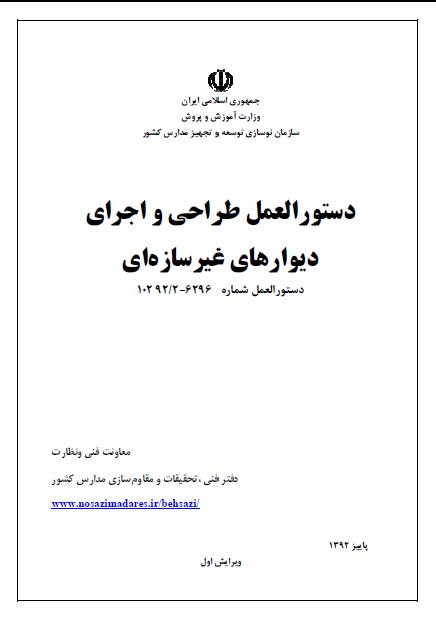 جمهوری اسلامی ایران
وزارت آموزش و پروش
سازمان نوسازی توسعه و تجهیز مدارس کشور

دستورالعمل طراحی و اجرای دیوارهای غیرسازه‌ای

دستورالعمل شماره ۶۲۹۶-۱۰۲۹۲/۲

معاونت فنی ونظارت

دفتر فنی ،تحقیقات و مقاوم‌سازی مدارس کشور

www.nosazimadares.ir/behsazi/

پاییز ۱۳۹۲

ویرایش اول